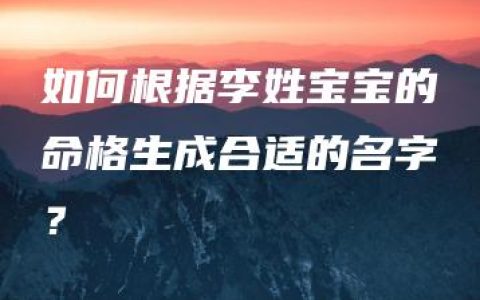 如何根据李姓宝宝的命格生成合适的名字？